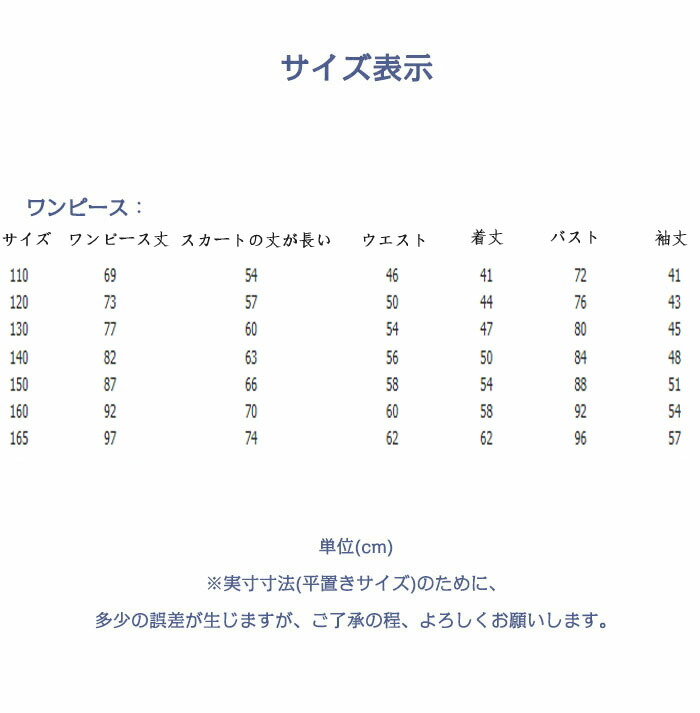 サイズ表示

ワンピース：

| サイズ | ワンピース丈 | スカートの丈が長い | ウエスト | 着丈 | バスト | 袖丈 |
|---|---|---|---|---|---|---|
| 110 | 69 | 54 | 46 | 41 | 72 | 41 |
| 120 | 73 | 57 | 50 | 44 | 76 | 43 |
| 130 | 77 | 60 | 54 | 47 | 80 | 45 |
| 140 | 82 | 63 | 56 | 50 | 84 | 48 |
| 150 | 87 | 66 | 58 | 54 | 88 | 51 |
| 160 | 92 | 70 | 60 | 58 | 92 | 54 |
| 165 | 97 | 74 | 62 | 62 | 96 | 57 |

単位(cm)

※実寸寸法(平置きサイズ)のために、

多少の誤差が生じますが、ご了承の程、よろしくお願いします。